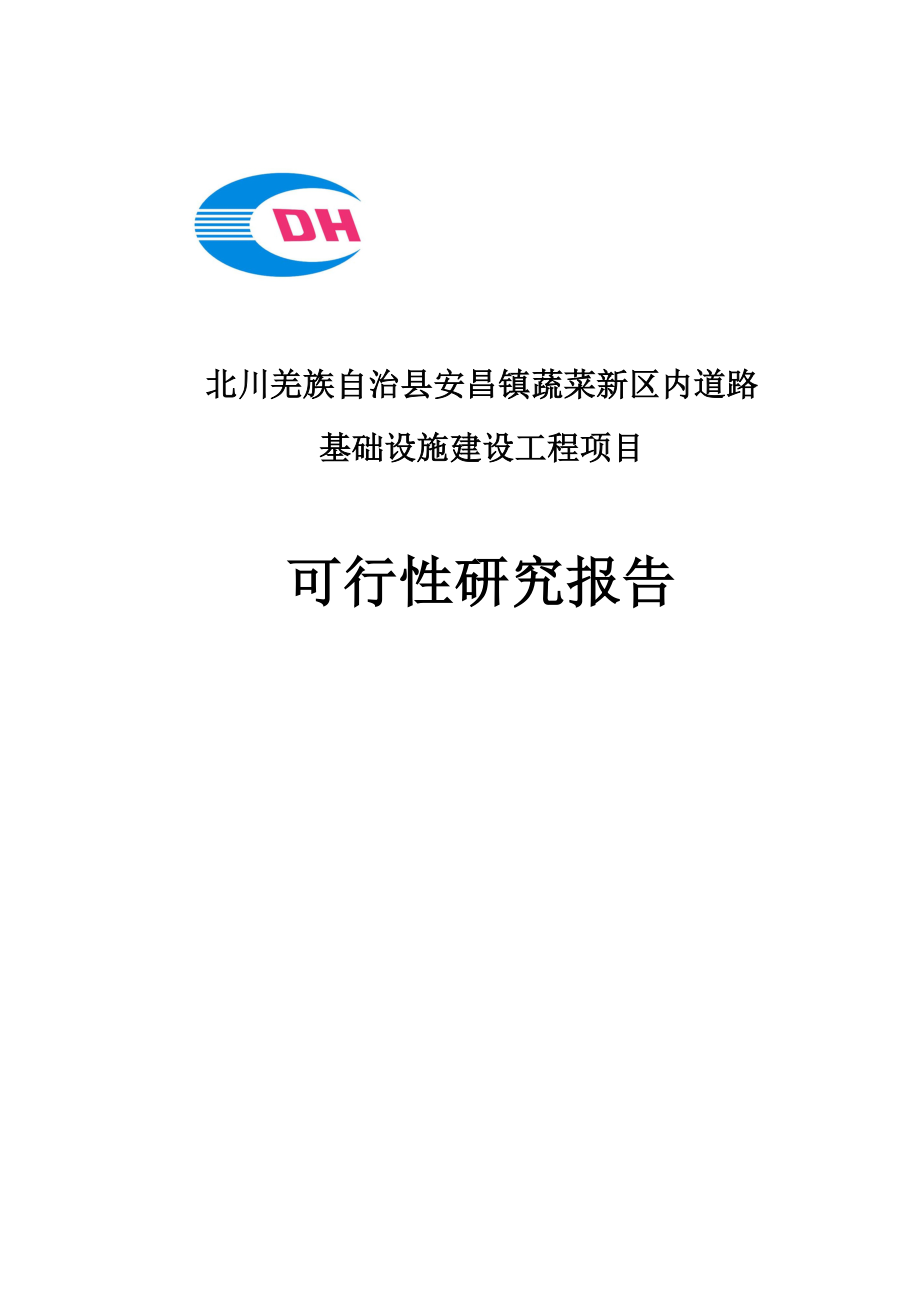 DH

北川羌族自治县安昌镇蔬菜新区内道路

基础设施建设工程项目

可行性研究报告